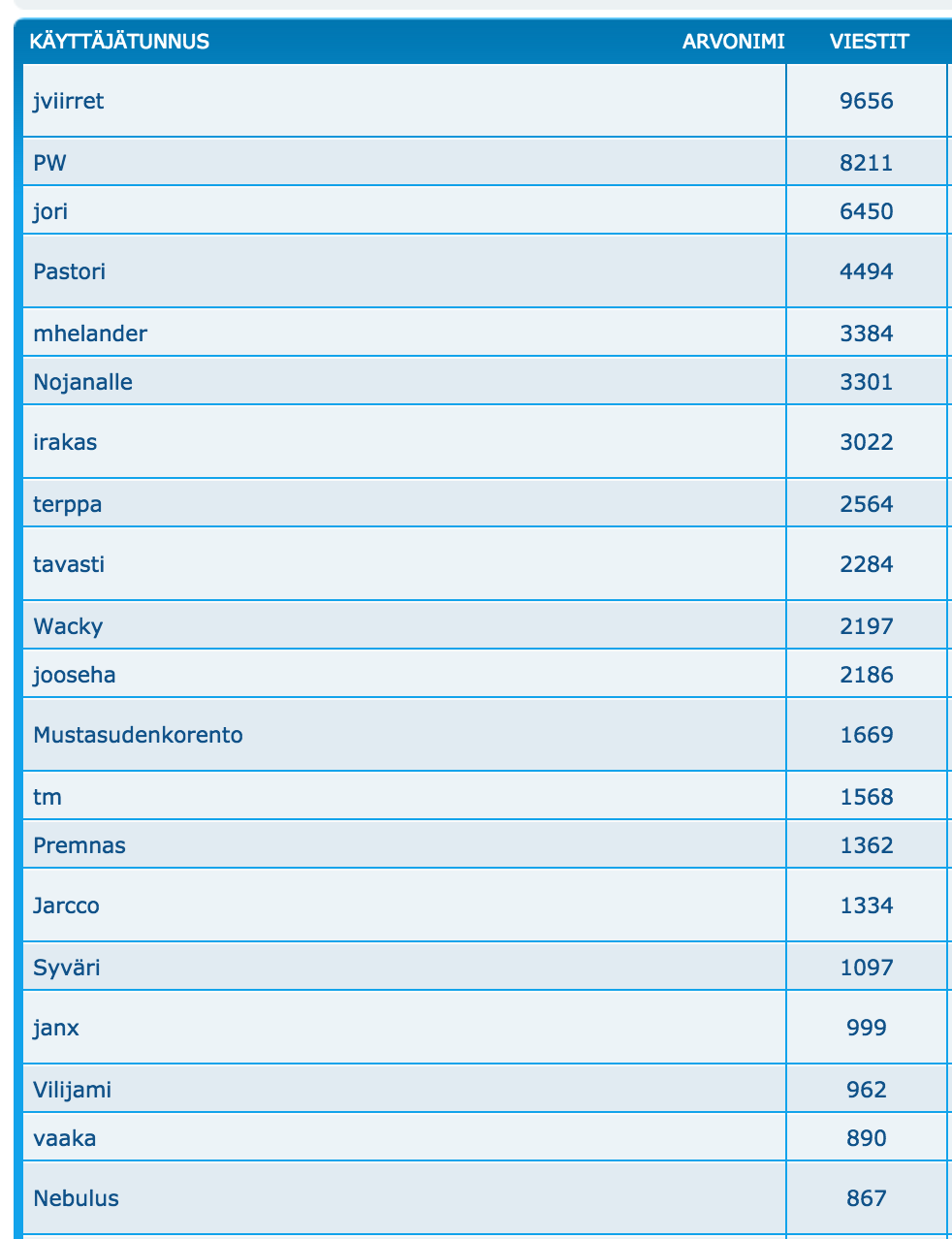 | KÄYTTÄJÄTUNNUS | ARVONIMI | VIESTIT |
|---|---|---|
| jviirret | | 9656 |
| PW | | 8211 |
| jori | | 6450 |
| Pastori | | 4494 |
| mhelander | | 3384 |
| Nojanalle | | 3301 |
| irakas | | 3022 |
| terppa | | 2564 |
| tavasti | | 2284 |
| Wacky | | 2197 |
| jooseha | | 2186 |
| Mustasudenkorento | | 1669 |
| tm | | 1568 |
| Premnas | | 1362 |
| Jarcco | | 1334 |
| Syväri | | 1097 |
| janx | | 999 |
| Vilijami | | 962 |
| vaaka | | 890 |
| Nebulus | | 867 |